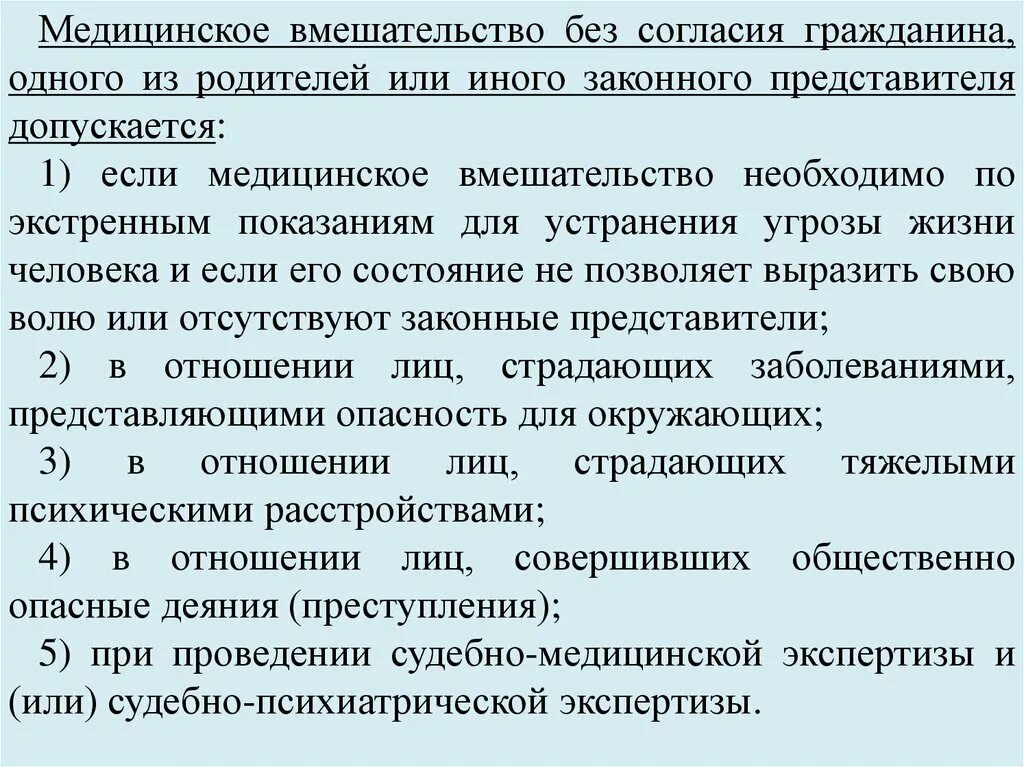 Медицинское вмешательство без согласия гражданина, одного из родителей или иного законного представителя допускается:

1) если медицинское вмешательство необходимо по экстренным показаниям для устранения угрозы жизни человека и если его состояние не позволяет выразить свою волю или отсутствуют законные представители;

2) в отношении лиц, страдающих заболеваниями, представляющими опасность для окружающих;

3) в отношении лиц, страдающих тяжелыми психическими расстройствами;

4) в отношении лиц, совершивших общественно опасные деяния (преступления);

5) при проведении судебно-медицинской экспертизы и (или) судебно-психиатрической экспертизы.